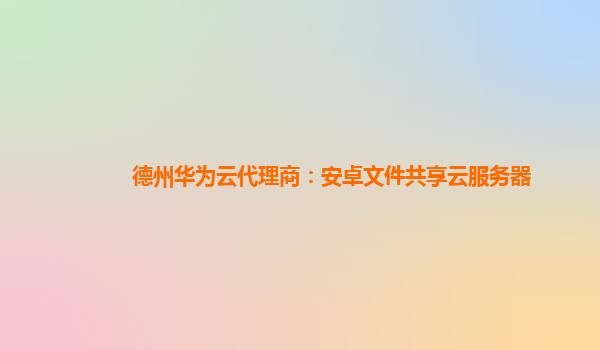 德州华为云代理商：安卓文件共享云服务器